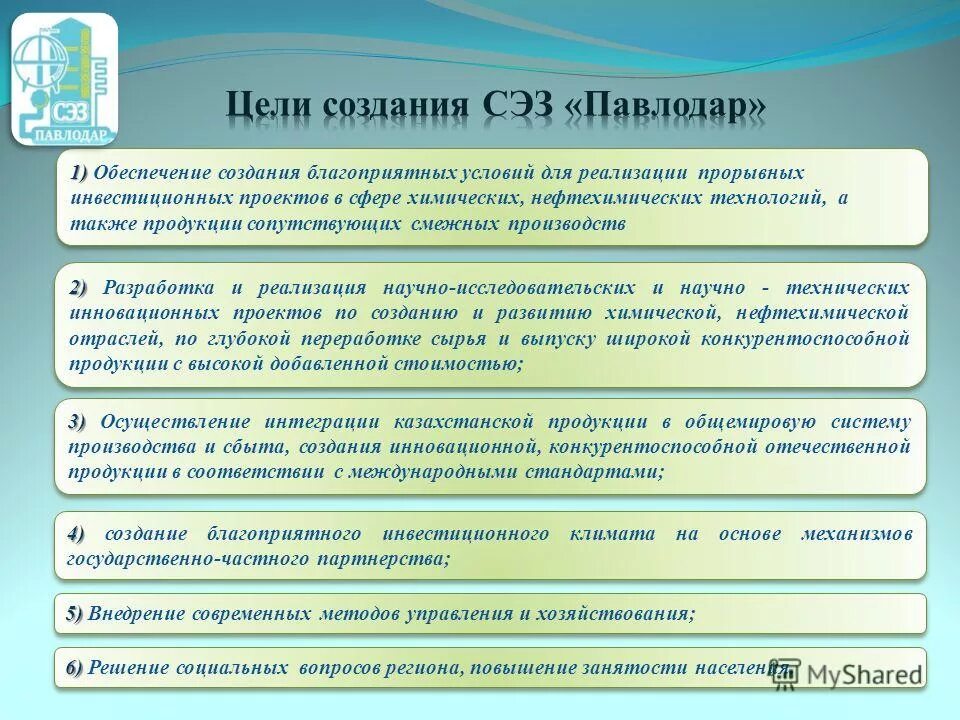 СЭЗ
ПАВЛОДАР

Цели создания СЭЗ «Павлодар»

1) Обеспечение создания благоприятных условий для реализации прорывных инвестиционных проектов в сфере химических, нефтехимических технологий, а также продукции сопутствующих смежных производств

2) Разработка и реализация научно-исследовательских и научно - технических инновационных проектов по созданию и развитию химической, нефтехимической отраслей, по глубокой переработке сырья и выпуску широкой конкурентоспособной продукции с высокой добавленной стоимостью;

3) Осуществление интеграции казахстанской продукции в общемировую систему производства и сбыта, создания инновационной, конкурентоспособной отечественной продукции в соответствии с международными стандартами;

4) создание благоприятного инвестиционного климата на основе механизмов государственно-частного партнерства;

5) Внедрение современных методов управления и хозяйствования;

6) Решение социальных вопросов региона, повышение занятости населения

MyShared